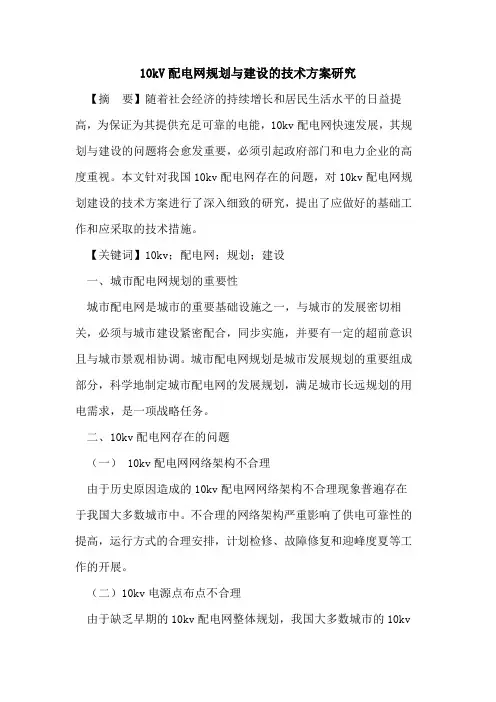 10kV 配电网规划与建设的技术方案研究

【摘　要】随着社会经济的持续增长和居民生活水平的日益提高，为保证为其提供充足可靠的电能，10kv 配电网快速发展，其规划与建设的问题将会愈发重要，必须引起政府部门和电力企业的高度重视。本文针对我国 10kv 配电网存在的问题，对 10kv 配电网规划建设的技术方案进行了深入细致的研究，提出了应做好的基础工作和应采取的技术措施。

【关键词】10kv；配电网；规划；建设

一、城市配电网规划的重要性

城市配电网是城市的重要基础设施之一，与城市的发展密切相关，必须与城市建设紧密配合，同步实施，并要有一定的超前意识且与城市景观相协调。城市配电网规划是城市发展规划的重要组成部分，科学地制定城市配电网的发展规划，满足城市长远规划的用电需求，是一项战略任务。

二、10kv 配电网存在的问题

（一）　10kv 配电网网络架构不合理

由于历史原因造成的 10kv 配电网网络架构不合理现象普遍存在于我国大多数城市中。不合理的网络架构严重影响了供电可靠性的提高，运行方式的合理安排，计划检修、故障修复和迎峰度夏等工作的开展。

（二）10kv 电源点布点不合理

由于缺乏早期的 10kv 配电网整体规划，我国大多数城市的 10kv